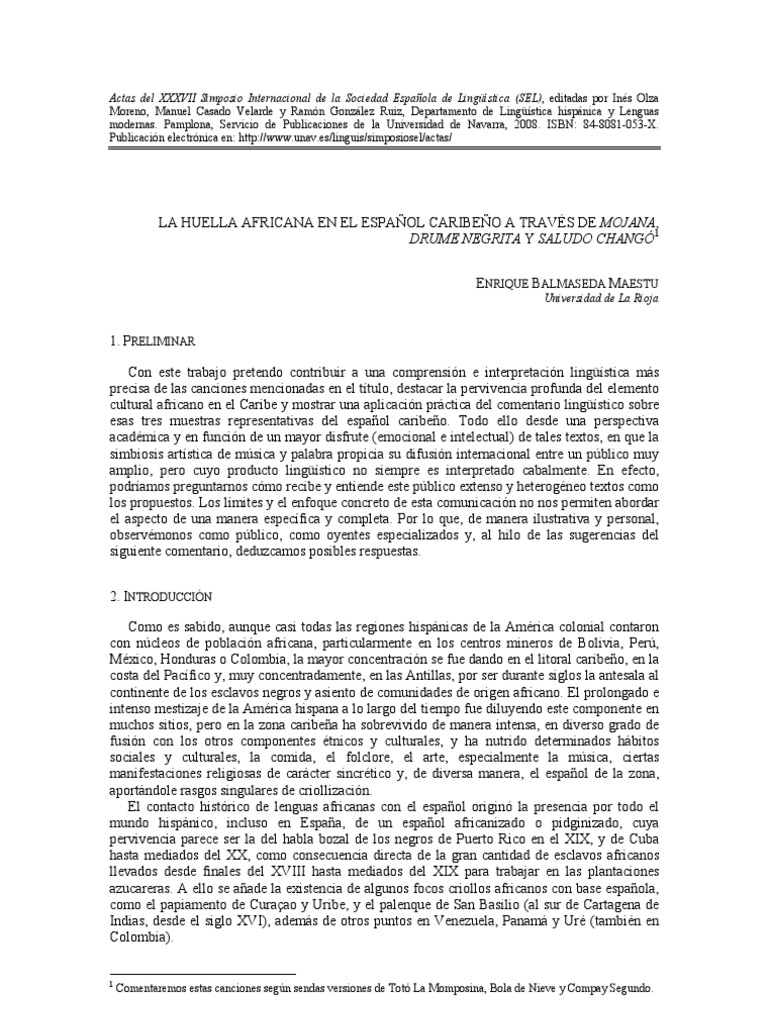 Actas del XXXVII Simposio Internacional de la Sociedad Española de Lingüística (SEL), editadas por Inés Olza Moreno, Manuel Casado Velarde y Ramón González Ruiz, Departamento de Lingüística hispánica y Lenguas modernas. Pamplona, Servicio de Publicaciones de la Universidad de Navarra, 2008. ISBN: 84-8081-053-X. Publicación electrónica en: http://www.unav.es/linguis/simposiosel/actas/

LA HUELLA AFRICANA EN EL ESPAÑOL CARIBEÑO A TRAVÉS DE MOJANA, DRUME NEGRITA Y SALUDO CHANGÓ$^1$

ENRIQUE BALMASEDA MAESTU
Universidad de La Rioja

1. PRELIMINAR

Con este trabajo pretendo contribuir a una comprensión e interpretación lingüística más precisa de las canciones mencionadas en el título, destacar la pervivencia profunda del elemento cultural africano en el Caribe y mostrar una aplicación práctica del comentario lingüístico sobre esas tres muestras representativas del español caribeño. Todo ello desde una perspectiva académica y en función de un mayor disfrute (emocional e intelectual) de tales textos, en que la simbiosis artística de música y palabra propicia su difusión internacional entre un público muy amplio, pero cuyo producto lingüístico no siempre es interpretado cabalmente. En efecto, podríamos preguntarnos cómo recibe y entiende este público extenso y heterogéneo textos como los propuestos. Los límites y el enfoque concreto de esta comunicación no nos permiten abordar el aspecto de una manera específica y completa. Por lo que, de manera ilustrativa y personal, observémonos como público, como oyentes especializados y, al hilo de las sugerencias del siguiente comentario, deduzcamos posibles respuestas.

2. INTRODUCCIÓN

Como es sabido, aunque casi todas las regiones hispánicas de la América colonial contaron con núcleos de población africana, particularmente en los centros mineros de Bolivia, Perú, México, Honduras o Colombia, la mayor concentración se fue dando en el litoral caribeño, en la costa del Pacífico y, muy concentradamente, en las Antillas, por ser durante siglos la antesala al continente de los esclavos negros y asiento de comunidades de origen africano. El prolongado e intenso mestizaje de la América hispana a lo largo del tiempo fue diluyendo este componente en muchos sitios, pero en la zona caribeña ha sobrevivido de manera intensa, en diverso grado de fusión con los otros componentes étnicos y culturales, y ha nutrido determinados hábitos sociales y culturales, la comida, el folclore, el arte, especialmente la música, ciertas manifestaciones religiosas de carácter sincrético y, de diversa manera, el español de la zona, aportándole rasgos singulares de criollización.

El contacto histórico de lenguas africanas con el español originó la presencia por todo el mundo hispánico, incluso en España, de un español africanizado o pidginizado, cuya pervivencia parece ser la del habla bozal de los negros de Puerto Rico en el XIX, y de Cuba hasta mediados del XX, como consecuencia directa de la gran cantidad de esclavos africanos llevados desde finales del XVIII hasta mediados del XIX para trabajar en las plantaciones azucareras. A ello se añade la existencia de algunos focos criollos africanos con base española, como el papiamento de Curaçao y Uribe, y el palenque de San Basilio (al sur de Cartagena de Indias, desde el siglo XVI), además de otros puntos en Venezuela, Panamá y Uré (también en Colombia).

$^1$ Comentaremos estas canciones según sendas versiones de Totó La Momposina, Bola de Nieve y Compay Segundo.